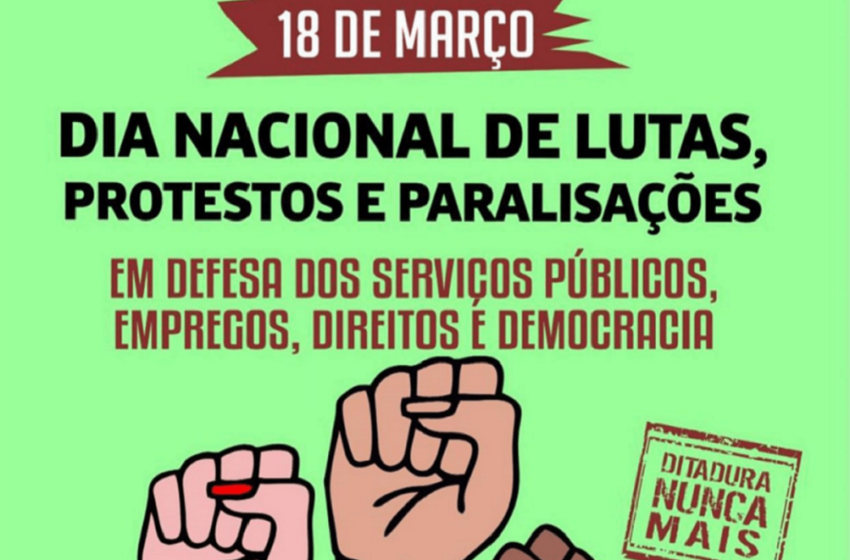 18 DE MARÇO

DIA NACIONAL DE LUTAS, PROTESTOS E PARALISAÇÕES

EM DEFESA DOS SERVIÇOS PÚBLICOS, EMPREGOS, DIREITOS E DEMOCRACIA

DITADURA NUNCA MAIS